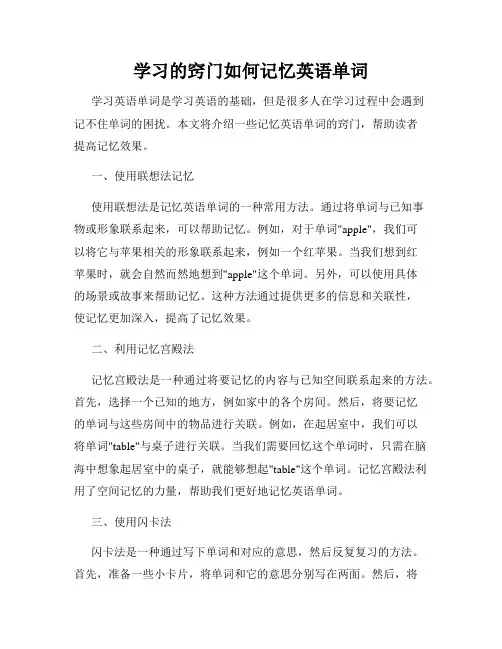 学习的窍门如何记忆英语单词

学习英语单词是学习英语的基础，但是很多人在学习过程中会遇到记不住单词的困扰。本文将介绍一些记忆英语单词的窍门，帮助读者提高记忆效果。

一、使用联想法记忆

使用联想法是记忆英语单词的一种常用方法。通过将单词与已知事物或形象联系起来，可以帮助记忆。例如，对于单词"apple"，我们可以将它与苹果相关的形象联系起来，例如一个红苹果。当我们想到红苹果时，就会自然而然地想到"apple"这个单词。另外，可以使用具体的场景或故事来帮助记忆。这种方法通过提供更多的信息和关联性，使记忆更加深入，提高了记忆效果。

二、利用记忆宫殿法

记忆宫殿法是一种通过将要记忆的内容与已知空间联系起来的方法。首先，选择一个已知的地方，例如家中的各个房间。然后，将要记忆的单词与这些房间中的物品进行关联。例如，在起居室中，我们可以将单词"table"与桌子进行关联。当我们需要回忆这个单词时，只需在脑海中想象起居室中的桌子，就能够想起"table"这个单词。记忆宫殿法利用了空间记忆的力量，帮助我们更好地记忆英语单词。

三、使用闪卡法

闪卡法是一种通过写下单词和对应的意思，然后反复复习的方法。首先，准备一些小卡片，将单词和它的意思分别写在两面。然后，将